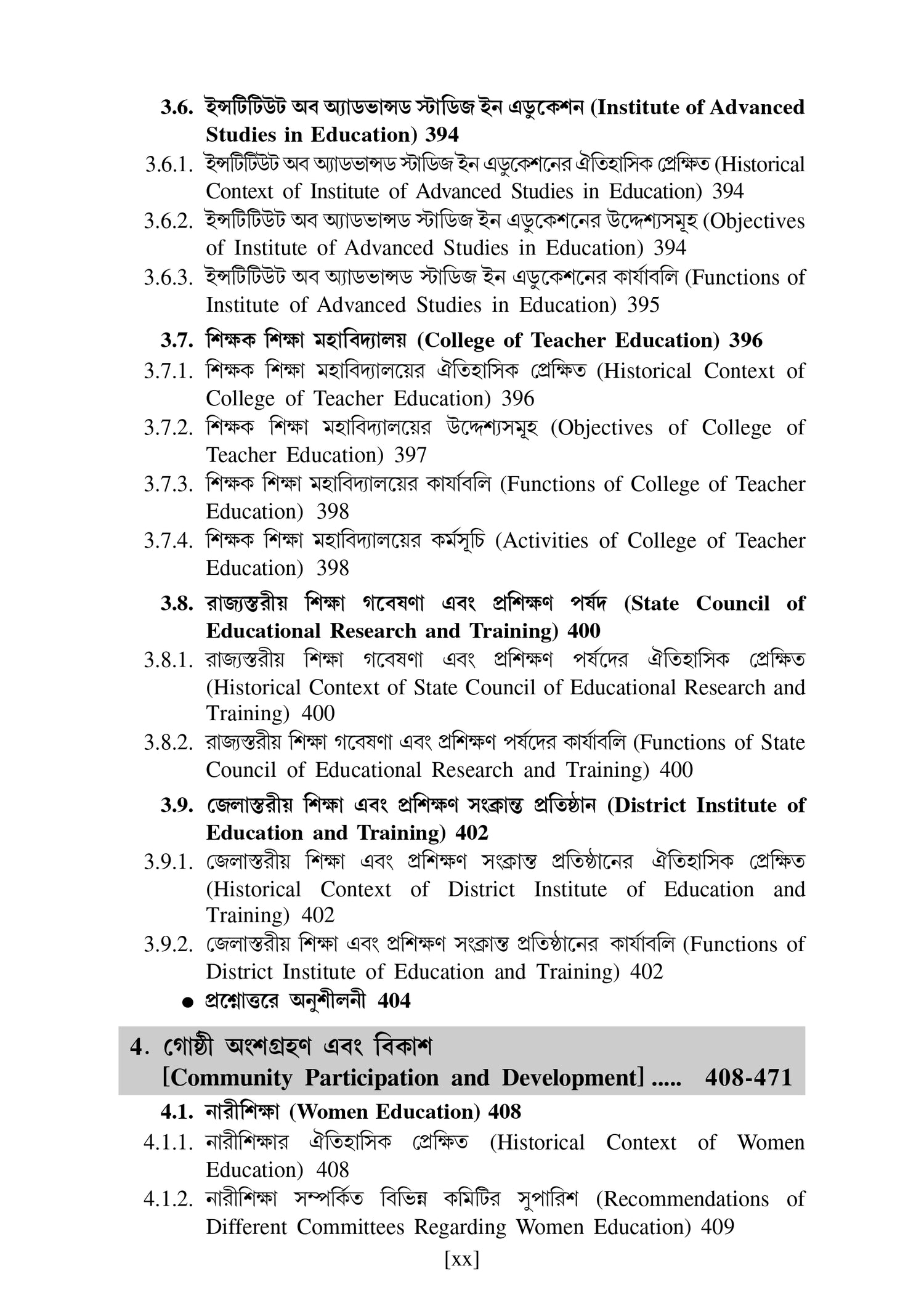 3.6. ইন্সটিটিউট অব অ্যাডভান্সড স্টাডিজ ইন এডুকেশন (Institute of Advanced Studies in Education) 394

3.6.1. ইন্সটিটিউট অব অ্যাডভান্সড স্টাডিজ ইন এডুকেশনের ঐতিহাসিক প্রেক্ষিত (Historical Context of Institute of Advanced Studies in Education) 394

3.6.2. ইন্সটিটিউট অব অ্যাডভান্সড স্টাডিজ ইন এডুকেশনের উদ্দেশ্যসমূহ (Objectives of Institute of Advanced Studies in Education) 394

3.6.3. ইন্সটিটিউট অব অ্যাডভান্সড স্টাডিজ ইন এডুকেশনের কার্যাবলি (Functions of Institute of Advanced Studies in Education) 395

3.7. শিক্ষক শিক্ষা মহাবিদ্যালয় (College of Teacher Education) 396

3.7.1. শিক্ষক শিক্ষা মহাবিদ্যালয়ের ঐতিহাসিক প্রেক্ষিত (Historical Context of College of Teacher Education) 396

3.7.2. শিক্ষক শিক্ষা মহাবিদ্যালয়ের উদ্দেশ্যসমূহ (Objectives of College of Teacher Education) 397

3.7.3. শিক্ষক শিক্ষা মহাবিদ্যালয়ের কার্যাবলি (Functions of College of Teacher Education) 398

3.7.4. শিক্ষক শিক্ষা মহাবিদ্যালয়ের কর্মসূচি (Activities of College of Teacher Education) 398

3.8. রাজ্যস্তরীয় শিক্ষা গবেষণা এবং প্রশিক্ষণ পর্ষদ (State Council of Educational Research and Training) 400

3.8.1. রাজ্যস্তরীয় শিক্ষা গবেষণা এবং প্রশিক্ষণ পর্ষদের ঐতিহাসিক প্রেক্ষিত (Historical Context of State Council of Educational Research and Training) 400

3.8.2. রাজ্যস্তরীয় শিক্ষা গবেষণা এবং প্রশিক্ষণ পর্ষদের কার্যাবলি (Functions of State Council of Educational Research and Training) 400

3.9. জেলাস্তরীয় শিক্ষা এবং প্রশিক্ষণ সংক্রান্ত প্রতিষ্ঠান (District Institute of Education and Training) 402

3.9.1. জেলাস্তরীয় শিক্ষা এবং প্রশিক্ষণ সংক্রান্ত প্রতিষ্ঠানের ঐতিহাসিক প্রেক্ষিত (Historical Context of District Institute of Education and Training) 402

3.9.2. জেলাস্তরীয় শিক্ষা এবং প্রশিক্ষণ সংক্রান্ত প্রতিষ্ঠানের কার্যাবলি (Functions of District Institute of Education and Training) 402

● প্রশ্নোত্তরে অনুশীলনী 404

4. গোষ্ঠী অংশগ্রহণ এবং বিকাশ
[Community Participation and Development] ..... 408-471

4.1. নারীশিক্ষা (Women Education) 408

4.1.1. নারীশিক্ষার ঐতিহাসিক প্রেক্ষিত (Historical Context of Women Education) 408

4.1.2. নারীশিক্ষা সম্পর্কিত বিভিন্ন কমিটির সুপারিশ (Recommendations of Different Committees Regarding Women Education) 409

[xx]